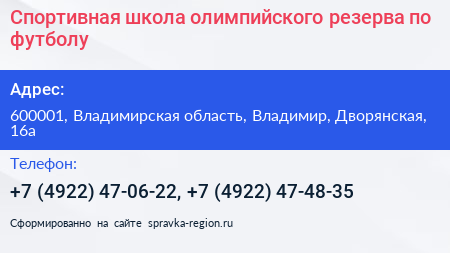 Спортивная школа олимпийского резерва по футболу

Адрес:

600001, Владимирская область, Владимир, Дворянская, 16а

Телефон:

+7 (4922) 47-06-22, +7 (4922) 47-48-35

Сформированно на сайте spravka-region.ru